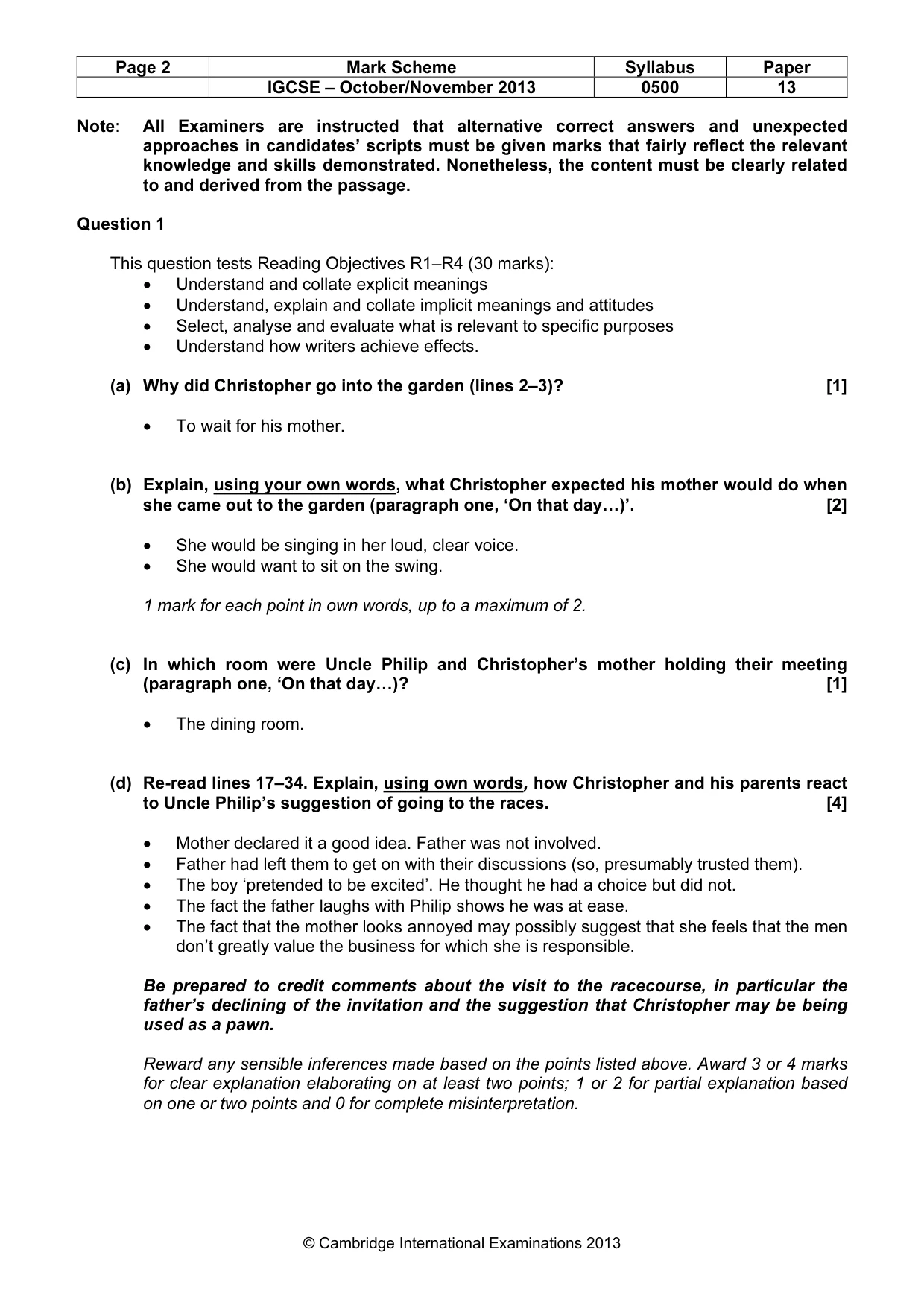 | Page 2 | Mark Scheme | Syllabus | Paper |
|---|---|---|---|
| | IGCSE – October/November 2013 | 0500 | 13 |

Note: All Examiners are instructed that alternative correct answers and unexpected approaches in candidates' scripts must be given marks that fairly reflect the relevant knowledge and skills demonstrated. Nonetheless, the content must be clearly related to and derived from the passage.

Question 1

This question tests Reading Objectives R1–R4 (30 marks):
• Understand and collate explicit meanings
• Understand, explain and collate implicit meanings and attitudes
• Select, analyse and evaluate what is relevant to specific purposes
• Understand how writers achieve effects.

(a) Why did Christopher go into the garden (lines 2–3)? [1]

• To wait for his mother.

(b) Explain, using your own words, what Christopher expected his mother would do when she came out to the garden (paragraph one, 'On that day…)'. [2]

• She would be singing in her loud, clear voice.
• She would want to sit on the swing.

1 mark for each point in own words, up to a maximum of 2.

(c) In which room were Uncle Philip and Christopher's mother holding their meeting (paragraph one, 'On that day…)? [1]

• The dining room.

(d) Re-read lines 17–34. Explain, using own words, how Christopher and his parents react to Uncle Philip's suggestion of going to the races. [4]

• Mother declared it a good idea. Father was not involved.
• Father had left them to get on with their discussions (so, presumably trusted them).
• The boy 'pretended to be excited'. He thought he had a choice but did not.
• The fact the father laughs with Philip shows he was at ease.
• The fact that the mother looks annoyed may possibly suggest that she feels that the men don't greatly value the business for which she is responsible.

Be prepared to credit comments about the visit to the racecourse, in particular the father's declining of the invitation and the suggestion that Christopher may be being used as a pawn.

Reward any sensible inferences made based on the points listed above. Award 3 or 4 marks for clear explanation elaborating on at least two points; 1 or 2 for partial explanation based on one or two points and 0 for complete misinterpretation.

© Cambridge International Examinations 2013